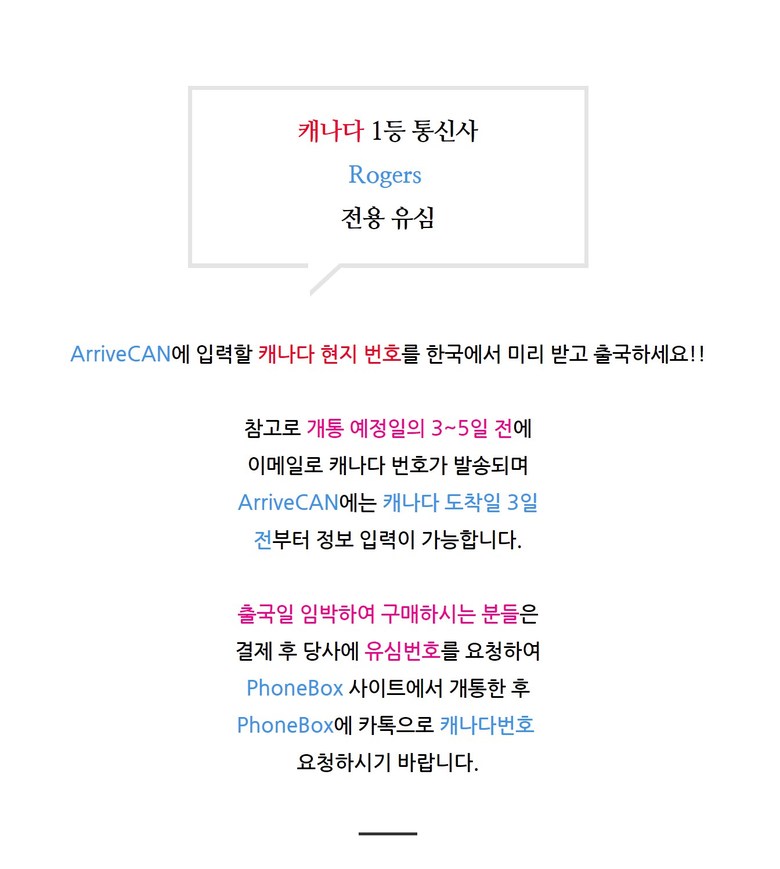 캐나다 1등 통신사
Rogers
전용 유심

ArriveCAN에 입력할 캐나다 현지 번호를 한국에서 미리 받고 출국하세요!!

참고로 개통 예정일의 3~5일 전에
이메일로 캐나다 번호가 발송되며
ArriveCAN에는 캐나다 도착일 3일 전부터 정보 입력이 가능합니다.

출국일 임박하여 구매하시는 분들은
결제 후 당사에 유심번호를 요청하여
PhoneBox 사이트에서 개통한 후
PhoneBox에 카톡으로 캐나다번호
요청하시기 바랍니다.